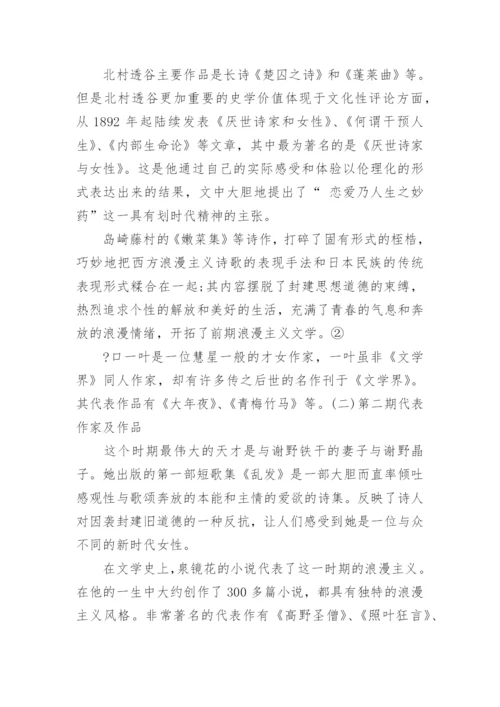 北村透谷主要作品是长诗《楚囚之诗》和《蓬莱曲》等。但是北村透谷更加重要的史学价值体现于文化性评论方面，从 1892 年起陆续发表《厌世诗家和女性》、《何谓干预人生》、《内部生命论》等文章，其中最为著名的是《厌世诗家与女性》。这是他通过自己的实际感受和体验以伦理化的形式表达出来的结果，文中大胆地提出了“ 恋爱乃人生之妙药”这一具有划时代精神的主张。

岛崎藤村的《嫩菜集》等诗作，打碎了固有形式的桎梏，巧妙地把西方浪漫主义诗歌的表现手法和日本民族的传统表现形式糅合在一起;其内容摆脱了封建思想道德的束缚，热烈追求个性的解放和美好的生活，充满了青春的气息和奔放的浪漫情绪，开拓了前期浪漫主义文学。②

?口一叶是一位慧星一般的才女作家，一叶虽非《文学界》同人作家，却有许多传之后世的名作刊于《文学界》。其代表作品有《大年夜》、《青梅竹马》等。(二)第二期代表作家及作品

这个时期最伟大的天才是与谢野铁干的妻子与谢野晶子。她出版的第一部短歌集《乱发》是一部大胆而直率倾吐感观性与歌颂奔放的本能和主情的爱欲的诗集。反映了诗人对因袭封建旧道德的一种反抗，让人们感受到她是一位与众不同的新时代女性。

在文学史上,泉镜花的小说代表了这一时期的浪漫主义。在他的一生中大约创作了 300 多篇小说，都具有独特的浪漫主义风格。非常著名的代表作有《高野圣僧》、《照叶狂言》、